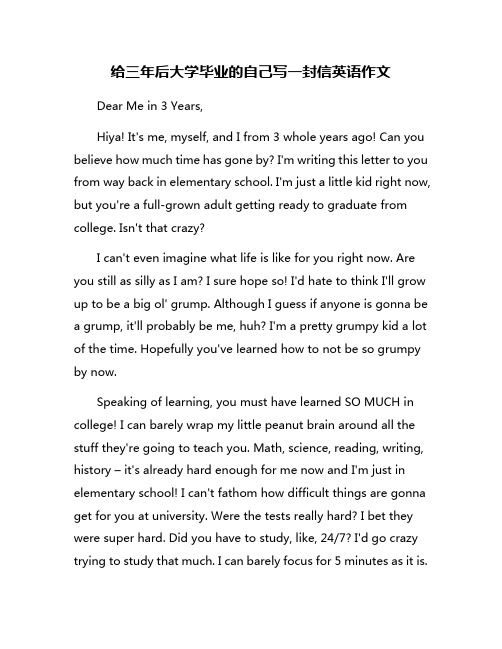 给三年后大学毕业的自己写一封信英语作文

Dear Me in 3 Years,

Hiya! It's me, myself, and I from 3 whole years ago! Can you believe how much time has gone by? I'm writing this letter to you from way back in elementary school. I'm just a little kid right now, but you're a full-grown adult getting ready to graduate from college. Isn't that crazy?

I can't even imagine what life is like for you right now. Are you still as silly as I am? I sure hope so! I'd hate to think I'll grow up to be a big ol' grump. Although I guess if anyone is gonna be a grump, it'll probably be me, huh? I'm a pretty grumpy kid a lot of the time. Hopefully you've learned how to not be so grumpy by now.

Speaking of learning, you must have learned SO MUCH in college! I can barely wrap my little peanut brain around all the stuff they're going to teach you. Math, science, reading, writing, history – it's already hard enough for me now and I'm just in elementary school! I can't fathom how difficult things are gonna get for you at university. Were the tests really hard? I bet they were super hard. Did you have to study, like, 24/7? I'd go crazy trying to study that much. I can barely focus for 5 minutes as it is.